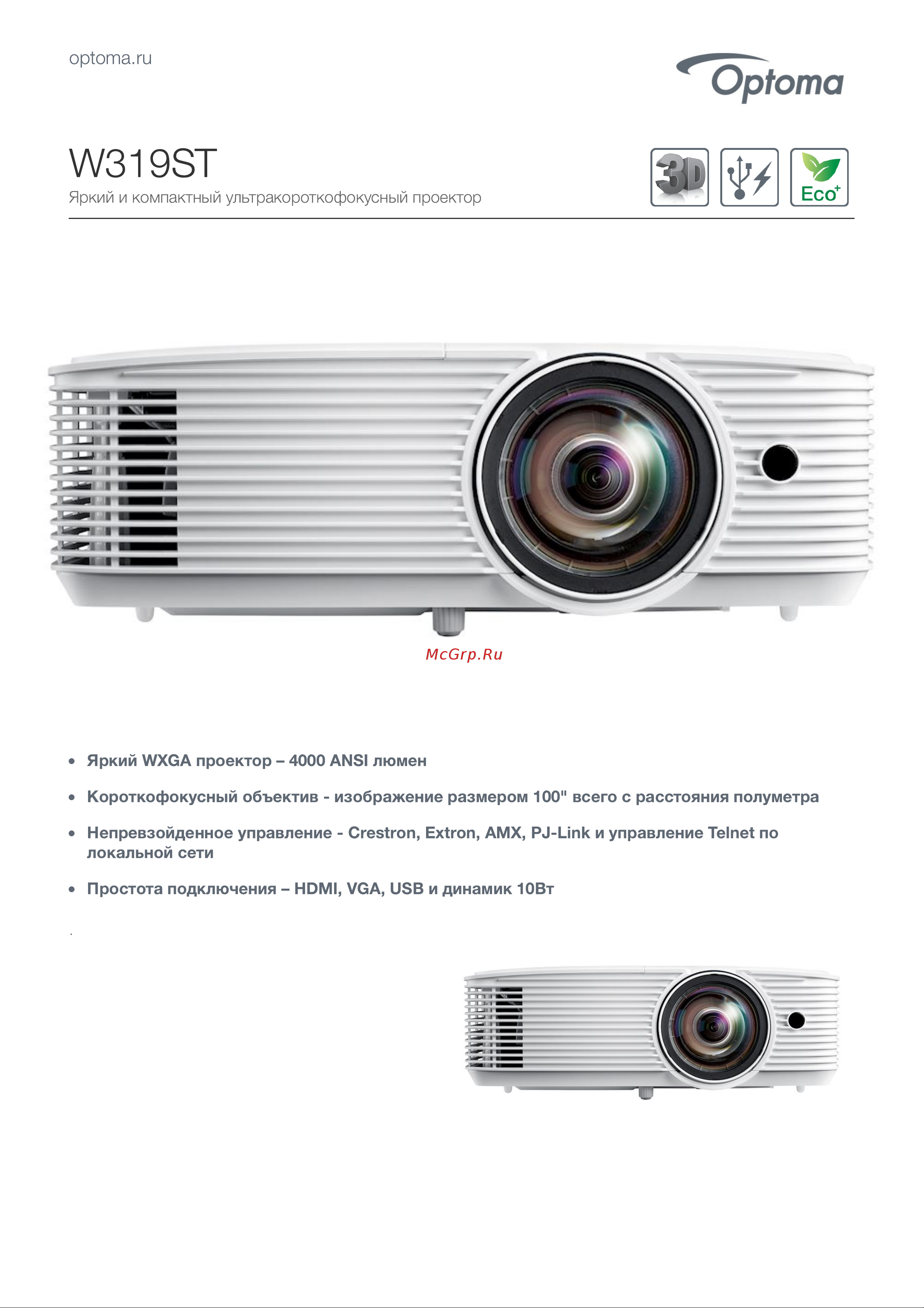 optoma.ru

Optoma

W319ST

Яркий и компактный ультракороткофокусный проектор

3D

Eco+

McGrp.Ru

• Яркий WXGA проектор – 4000 ANSI люмен

• Короткофокусный объектив - изображение размером 100" всего с расстояния полуметра

• Непревзойденное управление - Crestron, Extron, AMX, PJ-Link и управление Telnet по локальной сети

• Простота подключения – HDMI, VGA, USB и динамик 10Вт

.